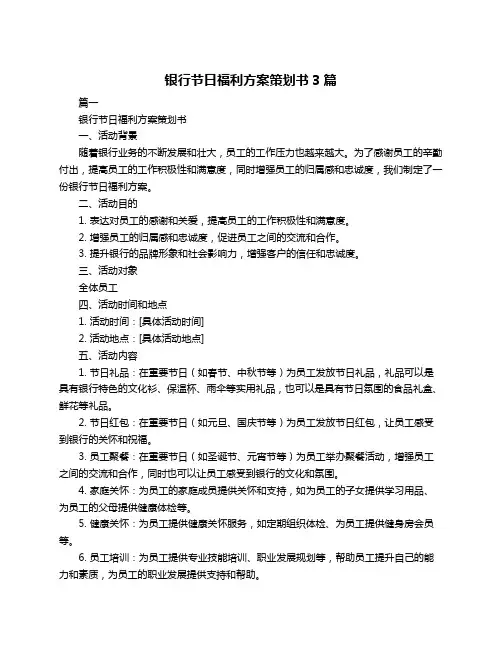 银行节日福利方案策划书 3 篇

篇一

银行节日福利方案策划书

一、活动背景

随着银行业务的不断发展和壮大，员工的工作压力也越来越大。为了感谢员工的辛勤付出，提高员工的工作积极性和满意度，同时增强员工的归属感和忠诚度，我们制定了一份银行节日福利方案。

二、活动目的

1. 表达对员工的感谢和关爱，提高员工的工作积极性和满意度。

2. 增强员工的归属感和忠诚度，促进员工之间的交流和合作。

3. 提升银行的品牌形象和社会影响力，增强客户的信任和忠诚度。

三、活动对象

全体员工

四、活动时间和地点

1. 活动时间：[具体活动时间]

2. 活动地点：[具体活动地点]

五、活动内容

1. 节日礼品：在重要节日（如春节、中秋节等）为员工发放节日礼品，礼品可以是具有银行特色的文化衫、保温杯、雨伞等实用礼品，也可以是具有节日氛围的食品礼盒、鲜花等礼品。

2. 节日红包：在重要节日（如元旦、国庆节等）为员工发放节日红包，让员工感受到银行的关怀和祝福。

3. 员工聚餐：在重要节日（如圣诞节、元宵节等）为员工举办聚餐活动，增强员工之间的交流和合作，同时也可以让员工感受到银行的文化和氛围。

4. 家庭关怀：为员工的家庭成员提供关怀和支持，如为员工的子女提供学习用品、为员工的父母提供健康体检等。

5. 健康关怀：为员工提供健康关怀服务，如定期组织体检、为员工提供健身房会员等。

6. 员工培训：为员工提供专业技能培训、职业发展规划等，帮助员工提升自己的能力和素质，为员工的职业发展提供支持和帮助。